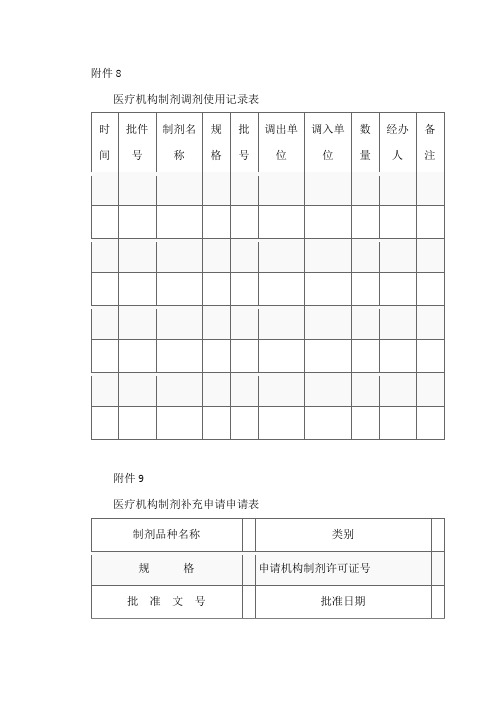 附件 8

医疗机构制剂调剂使用记录表

| 时间 | 批件号 | 制剂名称 | 规格 | 批号 | 调出单位 | 调入单位 | 数量 | 经办人 | 备注 |
|---|---|---|---|---|---|---|---|---|---|
| | | | | | | | | | |
| | | | | | | | | | |
| | | | | | | | | | |
| | | | | | | | | | |
| | | | | | | | | | |
| | | | | | | | | | |
| | | | | | | | | | |
| | | | | | | | | | |

附件 9

医疗机构制剂补充申请申请表

| 制剂品种名称 | | 类别 | |
|---|---|---|---|
| 规　　格 | | 申请机构制剂许可证号 | |
| 批　准　文　号 | | 批准日期 | |